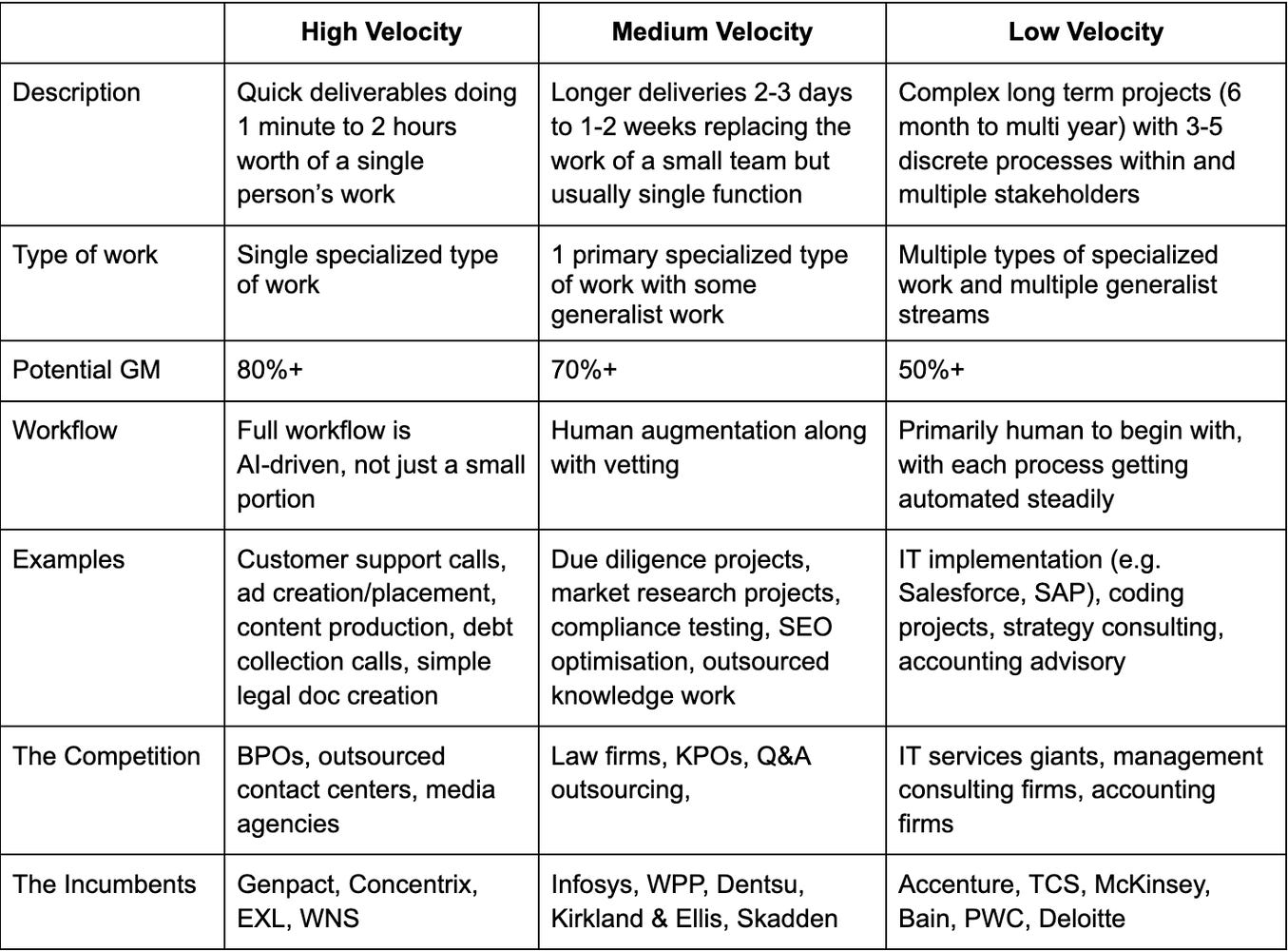 | | High Velocity | Medium Velocity | Low Velocity |
|---|---|---|---|
| Description | Quick deliverables doing 1 minute to 2 hours worth of a single person's work | Longer deliveries 2-3 days to 1-2 weeks replacing the work of a small team but usually single function | Complex long term projects (6 month to multi year) with 3-5 discrete processes within and multiple stakeholders |
| Type of work | Single specialized type of work | 1 primary specialized type of work with some generalist work | Multiple types of specialized work and multiple generalist streams |
| Potential GM | 80%+ | 70%+ | 50%+ |
| Workflow | Full workflow is AI-driven, not just a small portion | Human augmentation along with vetting | Primarily human to begin with, with each process getting automated steadily |
| Examples | Customer support calls, ad creation/placement, content production, debt collection calls, simple legal doc creation | Due diligence projects, market research projects, compliance testing, SEO optimisation, outsourced knowledge work | IT implementation (e.g. Salesforce, SAP), coding projects, strategy consulting, accounting advisory |
| The Competition | BPOs, outsourced contact centers, media agencies | Law firms, KPOs, Q&A outsourcing, | IT services giants, management consulting firms, accounting firms |
| The Incumbents | Genpact, Concentrix, EXL, WNS | Infosys, WPP, Dentsu, Kirkland & Ellis, Skadden | Accenture, TCS, McKinsey, Bain, PWC, Deloitte |